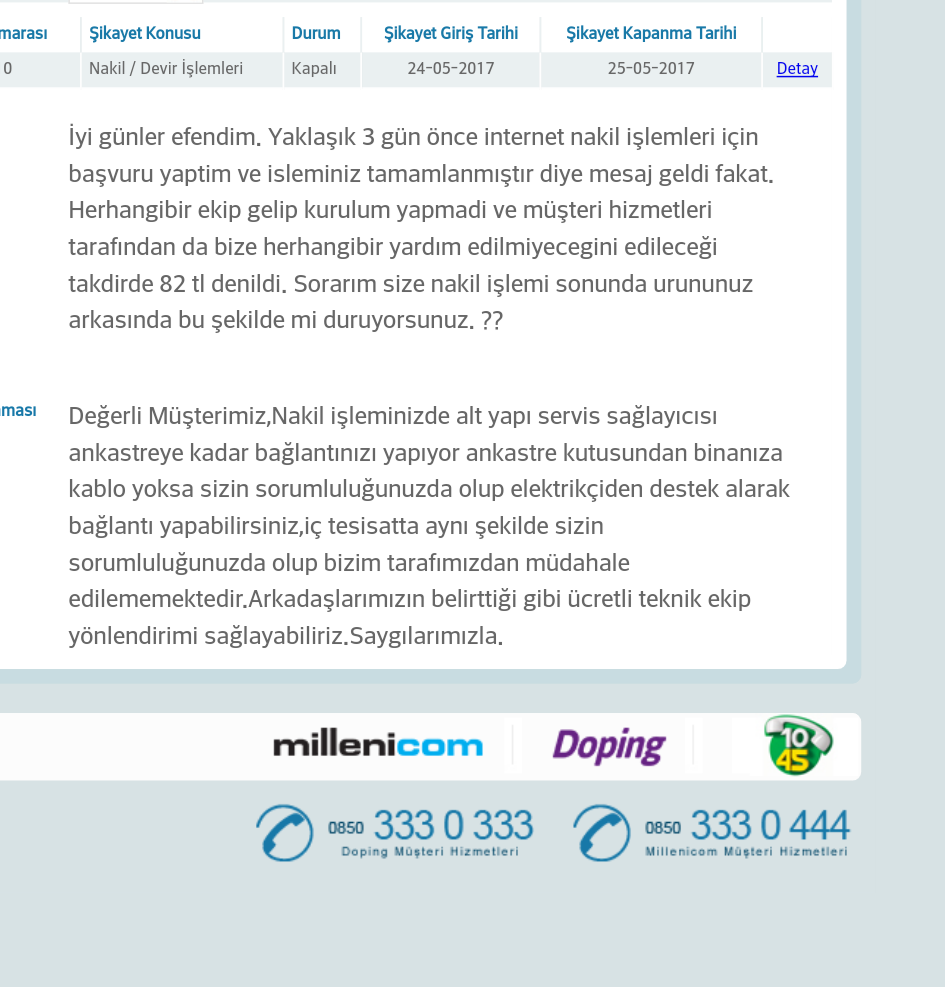 | marası | Şikayet Konusu | Durum | Şikayet Giriş Tarihi | Şikayet Kapanma Tarihi | |
|---|---|---|---|---|---|
| 0 | Nakil / Devir İşlemleri | Kapalı | 24-05-2017 | 25-05-2017 | Detay |

İyi günler efendim. Yaklaşık 3 gün önce internet nakil işlemleri için başvuru yaptim ve isleminiz tamamlanmıştır diye mesaj geldi fakat. Herhangibir ekip gelip kurulum yapmadi ve müşteri hizmetleri tarafından da bize herhangibir yardım edilmiyecegini edileceği takdirde 82 tl denildi. Sorarım size nakil işlemi sonunda urununuz arkasında bu şekilde mi duruyorsunuz. ??

ması

Değerli Müşterimiz,Nakil işleminizde alt yapı servis sağlayıcısı ankastreye kadar bağlantınızı yapıyor ankastre kutusundan binanıza kablo yoksa sizin sorumluluğunuzda olup elektrikçiden destek alarak bağlantı yapabilirsiniz,iç tesisatta aynı şekilde sizin sorumluluğunuzda olup bizim tarafımızdan müdahale edilememektedir.Arkadaşlarımızın belirttiği gibi ücretli teknik ekip yönlendirimi sağlayabiliriz.Saygılarımızla.

millenicom Doping 10 45

0850 333 0 333 Doping Müşteri Hizmetleri

0850 333 0 444 Millenicom Müşteri Hizmetleri